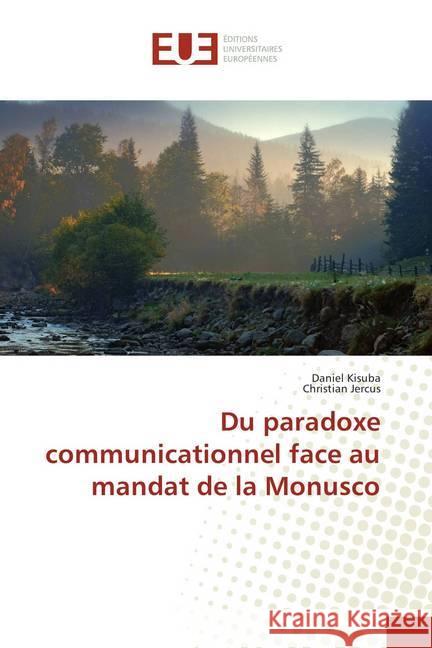 EUE ÉDITIONS UNIVERSITAIRES EUROPÉENNES

Daniel Kisuba
Christian Jercus

Du paradoxe communicationnel face au mandat de la Monusco